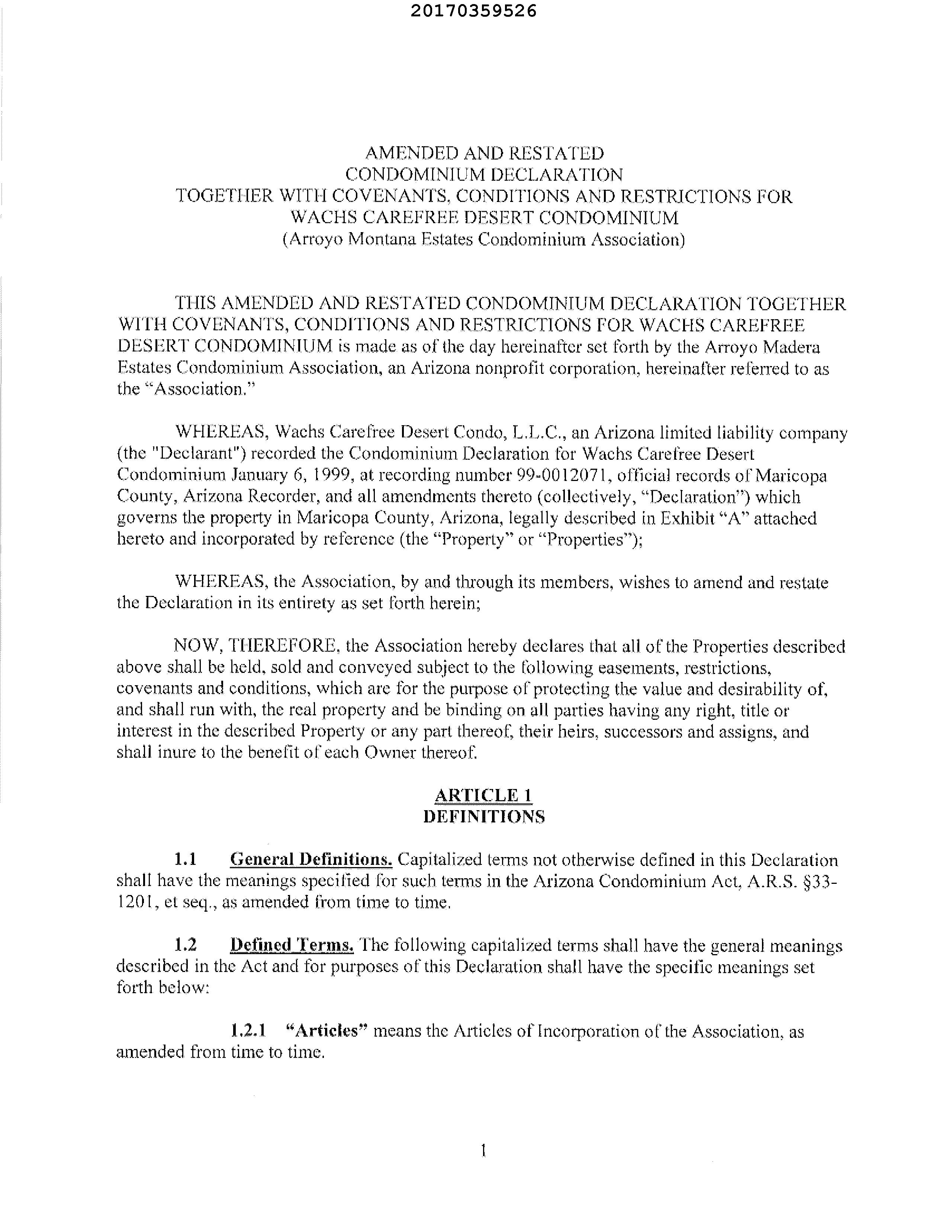 20170359526

AMENDED AND RESTATED
CONDOMINIUM DECLARATION
TOGETHER WITH COVENANTS, CONDITIONS AND RESTRICTIONS FOR
WACHS CAREFREE DESERT CONDOMINIUM
(Arroyo Montana Estates Condominium Association)

THIS AMENDED AND RESTATED CONDOMINIUM DECLARATION TOGETHER WITH COVENANTS, CONDITIONS AND RESTRICTIONS FOR WACHS CAREFREE DESERT CONDOMINIUM is made as of the day hereinafter set forth by the Arroyo Madera Estates Condominium Association, an Arizona nonprofit corporation, hereinafter referred to as the "Association."

WHEREAS, Wachs Carefree Desert Condo, L.L.C., an Arizona limited liability company (the "Declarant") recorded the Condominium Declaration for Wachs Carefree Desert Condominium January 6, 1999, at recording number 99-0012071, official records of Maricopa County, Arizona Recorder, and all amendments thereto (collectively, "Declaration") which governs the property in Maricopa County, Arizona, legally described in Exhibit "A" attached hereto and incorporated by reference (the "Property" or "Properties");

WHEREAS, the Association, by and through its members, wishes to amend and restate the Declaration in its entirety as set forth herein;

NOW, THEREFORE, the Association hereby declares that all of the Properties described above shall be held, sold and conveyed subject to the following easements, restrictions, covenants and conditions, which are for the purpose of protecting the value and desirability of, and shall run with, the real property and be binding on all parties having any right, title or interest in the described Property or any part thereof, their heirs, successors and assigns, and shall inure to the benefit of each Owner thereof.

ARTICLE 1
DEFINITIONS

1.1 General Definitions. Capitalized terms not otherwise defined in this Declaration shall have the meanings specified for such terms in the Arizona Condominium Act, A.R.S. §33-1201, et seq., as amended from time to time.

1.2 Defined Terms. The following capitalized terms shall have the general meanings described in the Act and for purposes of this Declaration shall have the specific meanings set forth below:

1.2.1 "Articles" means the Articles of Incorporation of the Association, as amended from time to time.

1